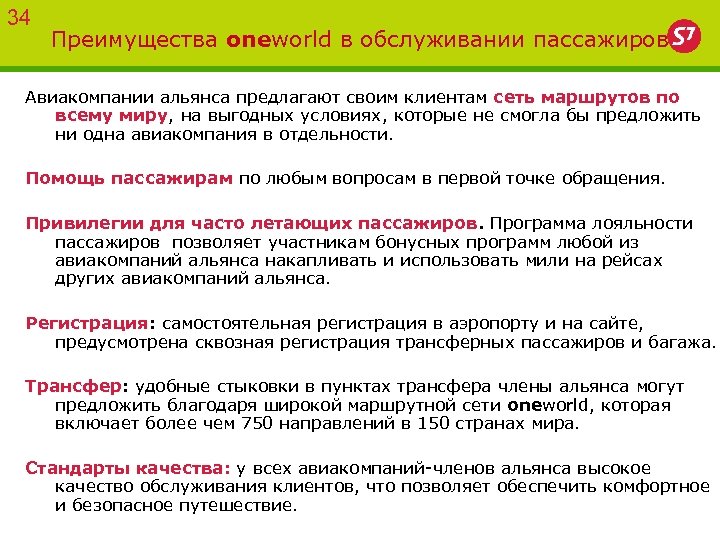 34

Преимущества oneworld в обслуживании пассажиров

S7

Авиакомпании альянса предлагают своим клиентам сеть маршрутов по всему миру, на выгодных условиях, которые не смогла бы предложить ни одна авиакомпания в отдельности.

Помощь пассажирам по любым вопросам в первой точке обращения.

Привилегии для часто летающих пассажиров. Программа лояльности пассажиров позволяет участникам бонусных программ любой из авиакомпаний альянса накапливать и использовать мили на рейсах других авиакомпаний альянса.

Регистрация: самостоятельная регистрация в аэропорту и на сайте, предусмотрена сквозная регистрация трансферных пассажиров и багажа.

Трансфер: удобные стыковки в пунктах трансфера члены альянса могут предложить благодаря широкой маршрутной сети oneworld, которая включает более чем 750 направлений в 150 странах мира.

Стандарты качества: у всех авиакомпаний-членов альянса высокое качество обслуживания клиентов, что позволяет обеспечить комфортное и безопасное путешествие.